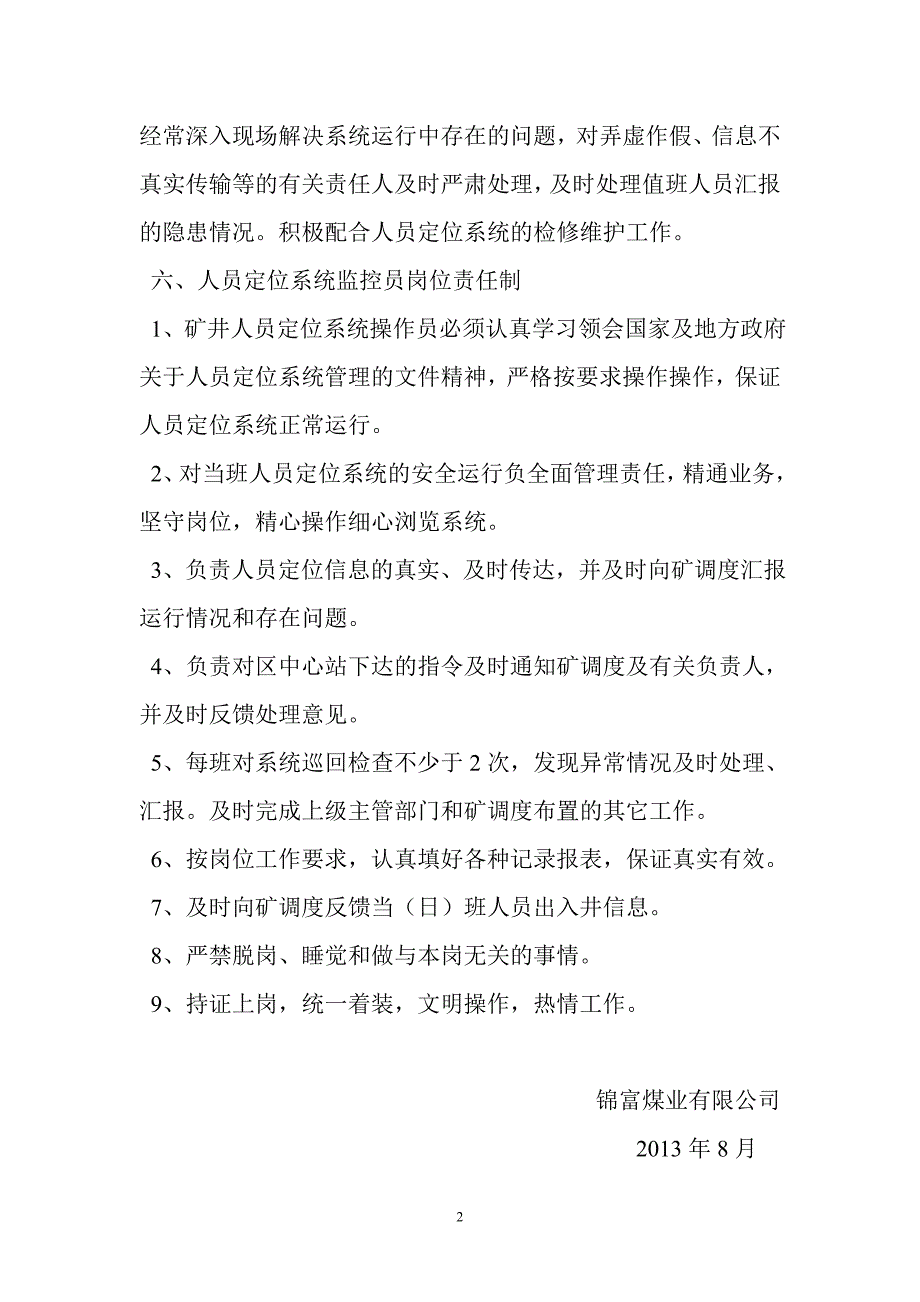 经常深入现场解决系统运行中存在的问题，对弄虚作假、信息不真实传输等的有关责任人及时严肃处理，及时处理值班人员汇报的隐患情况。积极配合人员定位系统的检修维护工作。

六、人员定位系统监控员岗位责任制

1、矿井人员定位系统操作员必须认真学习领会国家及地方政府关于人员定位系统管理的文件精神，严格按要求操作操作，保证人员定位系统正常运行。

2、对当班人员定位系统的安全运行负全面管理责任，精通业务，坚守岗位，精心操作细心浏览系统。

3、负责人员定位信息的真实、及时传达，并及时向矿调度汇报运行情况和存在问题。

4、负责对区中心站下达的指令及时通知矿调度及有关负责人，并及时反馈处理意见。

5、每班对系统巡回检查不少于 2 次，发现异常情况及时处理、汇报。及时完成上级主管部门和矿调度布置的其它工作。

6、按岗位工作要求，认真填好各种记录报表，保证真实有效。

7、及时向矿调度反馈当（日）班人员出入井信息。

8、严禁脱岗、睡觉和做与本岗无关的事情。

9、持证上岗，统一着装，文明操作，热情工作。

锦富煤业有限公司

2013 年 8 月

2